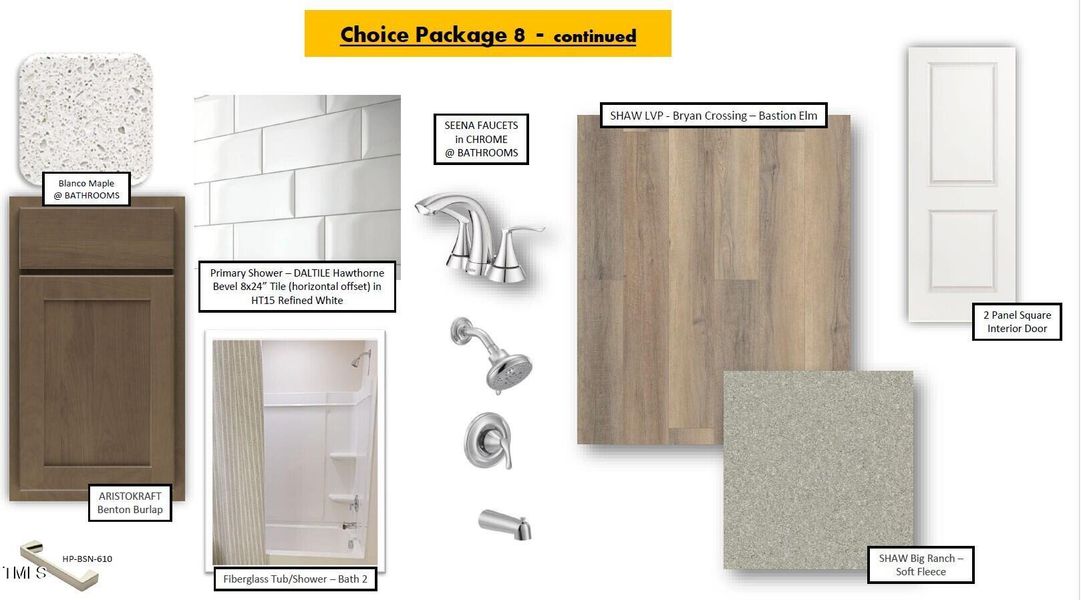 Choice Package 8 - continued

Blanco Maple @ BATHROOMS

Primary Shower – DALTILE Hawthorne Bevel 8x24" Tile (horizontal offset) in HT15 Refined White

SEENA FAUCETS in CHROME @ BATHROOMS

SHAW LVP - Bryan Crossing – Bastion Elm

2 Panel Square Interior Door

ARISTOKRAFT Benton Burlap

HP-BSN-610

TMLS

Fiberglass Tub/Shower – Bath 2

SHAW Big Ranch – Soft Fleece